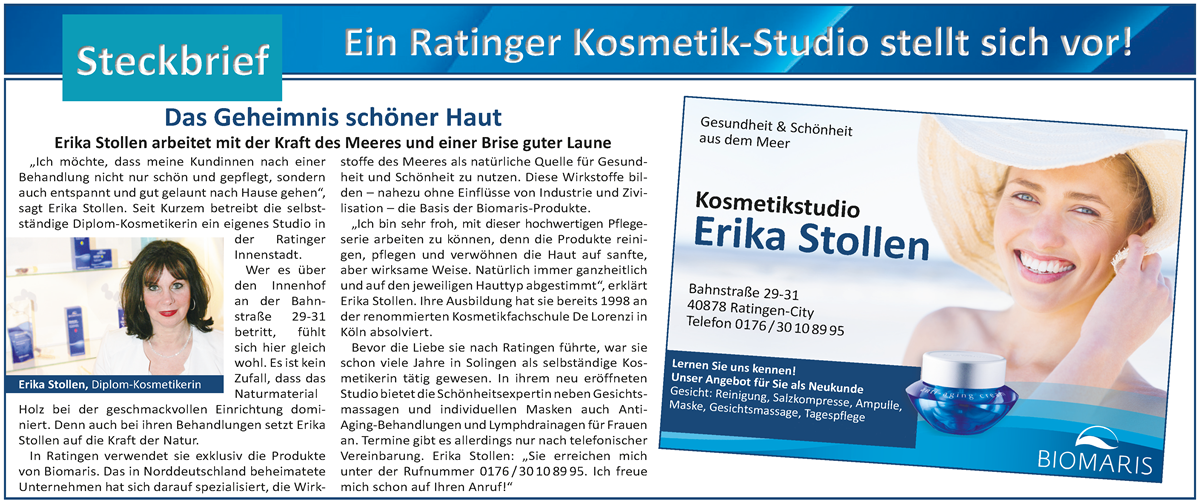 Steckbrief

Ein Ratinger Kosmetik-Studio stellt sich vor!

Das Geheimnis schöner Haut

Erika Stollen arbeitet mit der Kraft des Meeres und einer Brise guter Laune

„Ich möchte, dass meine Kundinnen nach einer Behandlung nicht nur schön und gepflegt, sondern auch entspannt und gut gelaunt nach Hause gehen", sagt Erika Stollen. Seit Kurzem betreibt die selbstständige Diplom-Kosmetikerin ein eigenes Studio in der Ratinger Innenstadt.

Wer es über den Innenhof an der Bahnstraße 29-31 betritt, fühlt sich hier gleich wohl. Es ist kein Zufall, dass das Naturmaterial Holz bei der geschmackvollen Einrichtung dominiert. Denn auch bei ihren Behandlungen setzt Erika Stollen auf die Kraft der Natur.

Erika Stollen, Diplom-Kosmetikerin

In Ratingen verwendet sie exklusiv die Produkte von Biomaris. Das in Norddeutschland beheimatete Unternehmen hat sich darauf spezialisiert, die Wirkstoffe des Meeres als natürliche Quelle für Gesundheit und Schönheit zu nutzen. Diese Wirkstoffe bilden – nahezu ohne Einflüsse von Industrie und Zivilisation – die Basis der Biomaris-Produkte.

„Ich bin sehr froh, mit dieser hochwertigen Pflegeserie arbeiten zu können, denn die Produkte reinigen, pflegen und verwöhnen die Haut auf sanfte, aber wirksame Weise. Natürlich immer ganzheitlich und auf den jeweiligen Hauttyp abgestimmt", erklärt Erika Stollen. Ihre Ausbildung hat sie bereits 1998 an der renommierten Kosmetikfachschule De Lorenzi in Köln absolviert.

Bevor die Liebe sie nach Ratingen führte, war sie schon viele Jahre in Solingen als selbständige Kosmetikerin tätig gewesen. In ihrem neu eröffneten Studio bietet die Schönheitsexpertin neben Gesichtsmassagen und individuellen Masken auch Anti-Aging-Behandlungen und Lymphdrainagen für Frauen an. Termine gibt es allerdings nur nach telefonischer Vereinbarung. Erika Stollen: „Sie erreichen mich unter der Rufnummer 0176 / 30 10 89 95. Ich freue mich schon auf Ihren Anruf!"

Gesundheit & Schönheit aus dem Meer

Kosmetikstudio
Erika Stollen

Bahnstraße 29-31
40878 Ratingen-City
Telefon 0176 / 30 10 89 95

Lernen Sie uns kennen!
Unser Angebot für Sie als Neukunde
Gesicht: Reinigung, Salzkompresse, Ampulle, Maske, Gesichtsmassage, Tagespflege

BIOMARIS